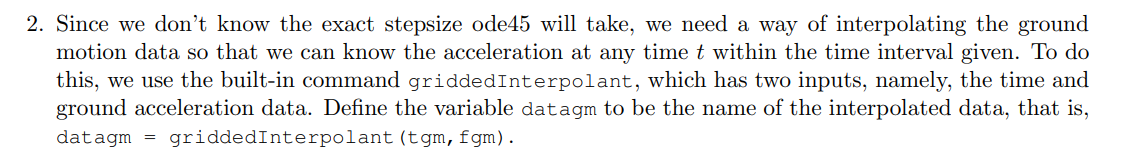 2. Since we don't know the exact stepsize ode45 will take, we need a way of interpolating the ground motion data so that we can know the acceleration at any time $t$ within the time interval given. To do this, we use the built-in command griddedInterpolant, which has two inputs, namely, the time and ground acceleration data. Define the variable datagm to be the name of the interpolated data, that is, datagm = griddedInterpolant(tgm,fgm).